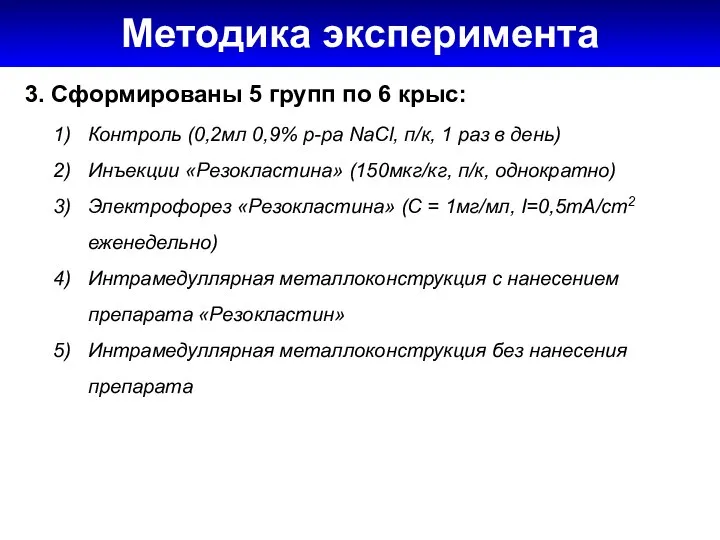 Методика эксперимента

3. Сформированы 5 групп по 6 крыс:

1) Контроль (0,2мл 0,9% р-ра NaCl, п/к, 1 раз в день)
2) Инъекции «Резокластина» (150мкг/кг, п/к, однократно)
3) Электрофорез «Резокластина» (С = 1мг/мл, I=0,5mA/cm$^2$ еженедельно)
4) Интрамедуллярная металлоконструкция с нанесением препарата «Резокластин»
5) Интрамедуллярная металлоконструкция без нанесения препарата